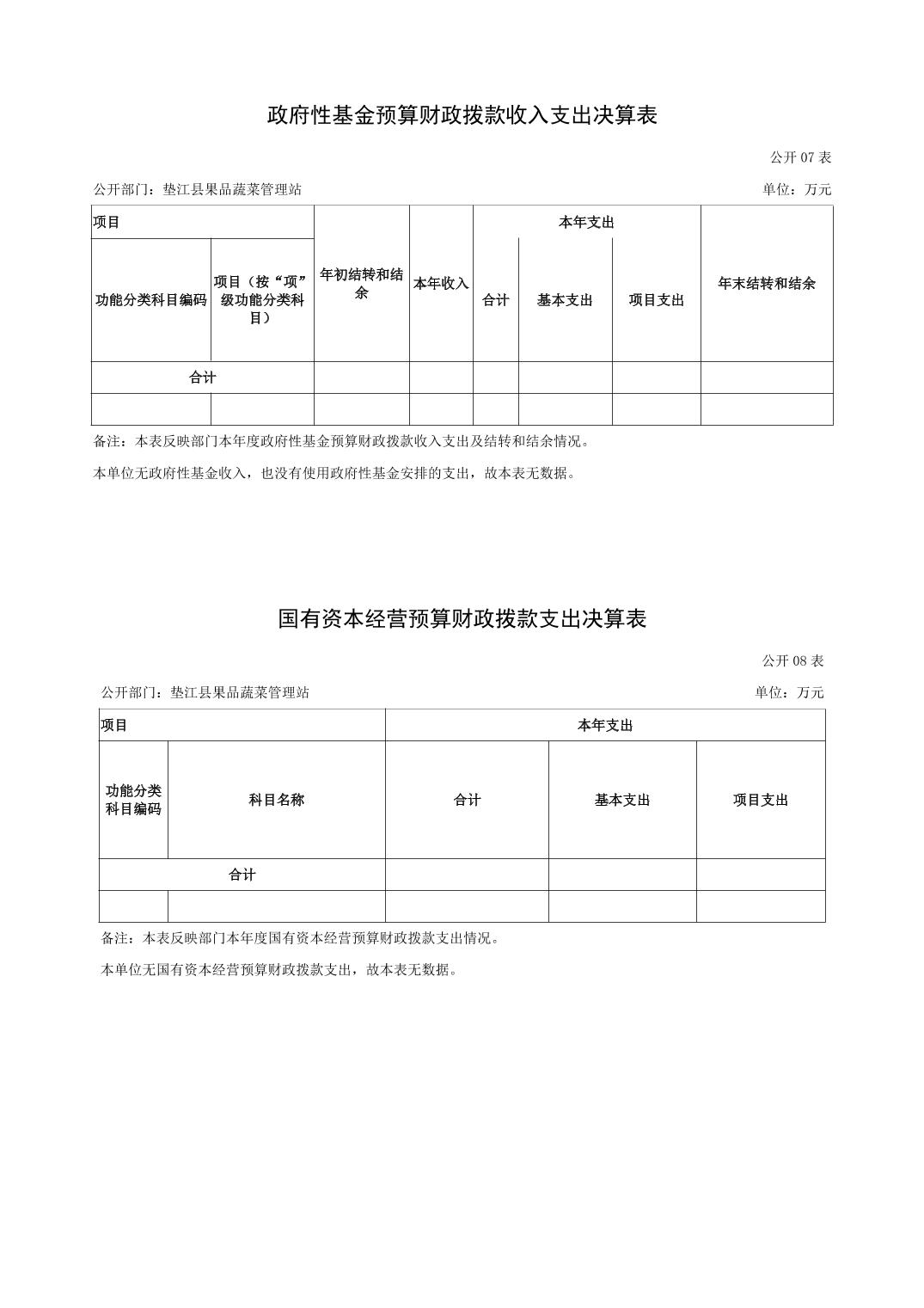 政府性基金预算财政拨款收入支出决算表

公开 07 表

公开部门：垫江县果品蔬菜管理站

单位：万元

| 项目 | | 年初结转和结余 | 本年收入 | 本年支出 | | | 年末结转和结余 |
|---|---|---|---|---|---|---|---|
| 功能分类科目编码 | 项目（按“项”级功能分类科目） | | | 合计 | 基本支出 | 项目支出 | |
| 合计 | | | | | | | |
| | | | | | | | |

备注：本表反映部门本年度政府性基金预算财政拨款收入支出及结转和结余情况。

本单位无政府性基金收入，也没有使用政府性基金安排的支出，故本表无数据。

国有资本经营预算财政拨款支出决算表

公开 08 表

公开部门：垫江县果品蔬菜管理站

单位：万元

| 项目 | | 本年支出 | | |
|---|---|---|---|---|
| 功能分类科目编码 | 科目名称 | 合计 | 基本支出 | 项目支出 |
| 合计 | | | | |
| | | | | |

备注：本表反映部门本年度国有资本经营预算财政拨款支出情况。

本单位无国有资本经营预算财政拨款支出，故本表无数据。